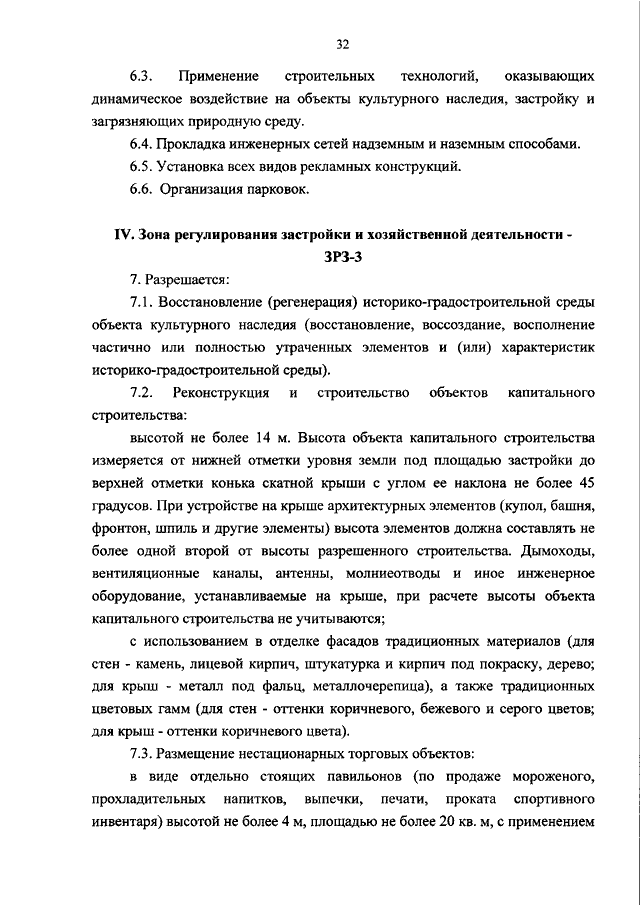 32

6.3. Применение строительных технологий, оказывающих динамическое воздействие на объекты культурного наследия, застройку и загрязняющих природную среду.

6.4. Прокладка инженерных сетей надземным и наземным способами.

6.5. Установка всех видов рекламных конструкций.

6.6. Организация парковок.

IV. Зона регулирования застройки и хозяйственной деятельности - ЗРЗ-3

7. Разрешается:

7.1. Восстановление (регенерация) историко-градостроительной среды объекта культурного наследия (восстановление, воссоздание, восполнение частично или полностью утраченных элементов и (или) характеристик историко-градостроительной среды).

7.2. Реконструкция и строительство объектов капитального строительства:

высотой не более 14 м. Высота объекта капитального строительства измеряется от нижней отметки уровня земли под площадью застройки до верхней отметки конька скатной крыши с углом ее наклона не более 45 градусов. При устройстве на крыше архитектурных элементов (купол, башня, фронтон, шпиль и другие элементы) высота элементов должна составлять не более одной второй от высоты разрешенного строительства. Дымоходы, вентиляционные каналы, антенны, молниеотводы и иное инженерное оборудование, устанавливаемые на крыше, при расчете высоты объекта капитального строительства не учитываются;

с использованием в отделке фасадов традиционных материалов (для стен - камень, лицевой кирпич, штукатурка и кирпич под покраску, дерево; для крыш - металл под фальц, металлочерепица), а также традиционных цветовых гамм (для стен - оттенки коричневого, бежевого и серого цветов; для крыш - оттенки коричневого цвета).

7.3. Размещение нестационарных торговых объектов:

в виде отдельно стоящих павильонов (по продаже мороженого, прохладительных напитков, выпечки, печати, проката спортивного инвентаря) высотой не более 4 м, площадью не более 20 кв. м, с применением